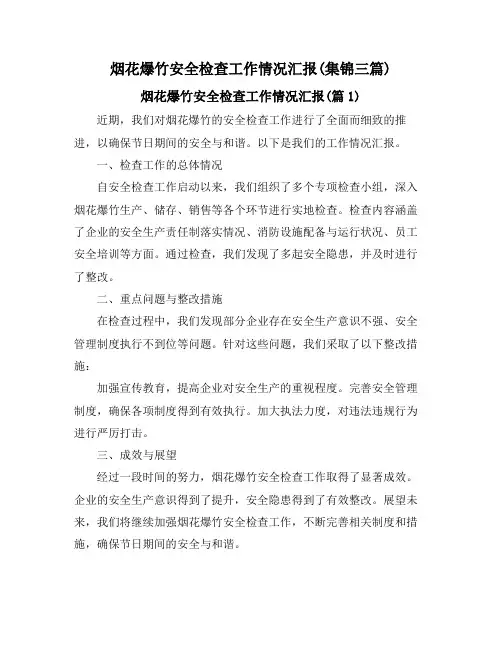 烟花爆竹安全检查工作情况汇报(集锦三篇)

烟花爆竹安全检查工作情况汇报(篇 1)

近期，我们对烟花爆竹的安全检查工作进行了全面而细致的推进，以确保节日期间的安全与和谐。以下是我们的工作情况汇报。

一、检查工作的总体情况

自安全检查工作启动以来，我们组织了多个专项检查小组，深入烟花爆竹生产、储存、销售等各个环节进行实地检查。检查内容涵盖了企业的安全生产责任制落实情况、消防设施配备与运行状况、员工安全培训等方面。通过检查，我们发现了多起安全隐患，并及时进行了整改。

二、重点问题与整改措施

在检查过程中，我们发现部分企业存在安全生产意识不强、安全管理制度执行不到位等问题。针对这些问题，我们采取了以下整改措施：

加强宣传教育，提高企业对安全生产的重视程度。完善安全管理制度，确保各项制度得到有效执行。加大执法力度，对违法违规行为进行严厉打击。

三、成效与展望

经过一段时间的努力，烟花爆竹安全检查工作取得了显著成效。企业的安全生产意识得到了提升，安全隐患得到了有效整改。展望未来，我们将继续加强烟花爆竹安全检查工作，不断完善相关制度和措施，确保节日期间的安全与和谐。